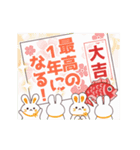 大吉

最高の1年になる!